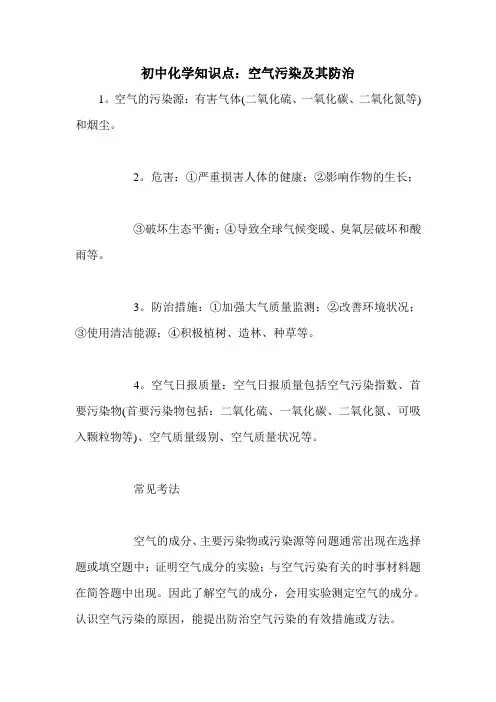 初中化学知识点：空气污染及其防治

1。空气的污染源：有害气体(二氧化硫、一氧化碳、二氧化氮等)和烟尘。

2。危害：①严重损害人体的健康；②影响作物的生长；

③破坏生态平衡；④导致全球气候变暖、臭氧层破坏和酸雨等。

3。防治措施：①加强大气质量监测；②改善环境状况；③使用清洁能源；④积极植树、造林、种草等。

4。空气日报质量：空气日报质量包括空气污染指数、首要污染物(首要污染物包括：二氧化硫、一氧化碳、二氧化氮、可吸入颗粒物等)、空气质量级别、空气质量状况等。

常见考法

空气的成分、主要污染物或污染源等问题通常出现在选择题或填空题中；证明空气成分的实验；与空气污染有关的时事材料题在简答题中出现。因此了解空气的成分，会用实验测定空气的成分。认识空气污染的原因，能提出防治空气污染的有效措施或方法。